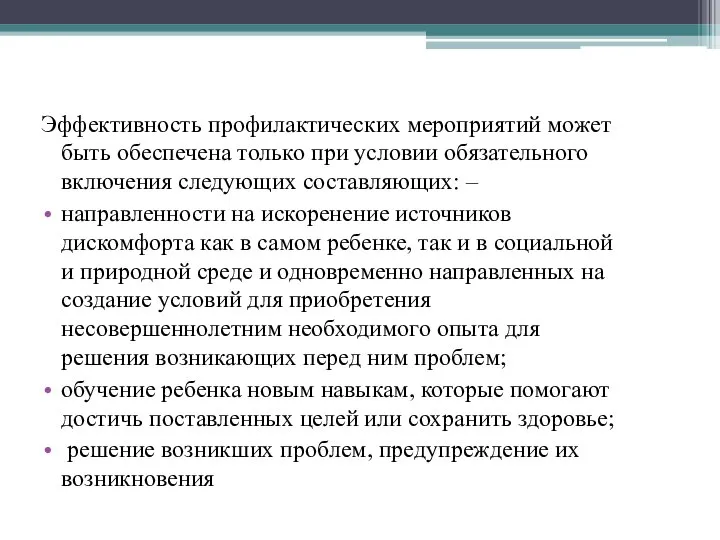 Эффективность профилактических мероприятий может быть обеспечена только при условии обязательного включения следующих составляющих: –

• направленности на искоренение источников дискомфорта как в самом ребенке, так и в социальной и природной среде и одновременно направленных на создание условий для приобретения несовершеннолетним необходимого опыта для решения возникающих перед ним проблем;

• обучение ребенка новым навыкам, которые помогают достичь поставленных целей или сохранить здоровье;

• решение возникших проблем, предупреждение их возникновения